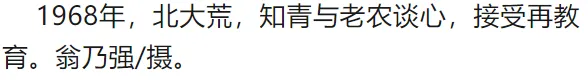 1968年，北大荒，知青与老农谈心，接受再教育。翁乃强/摄。